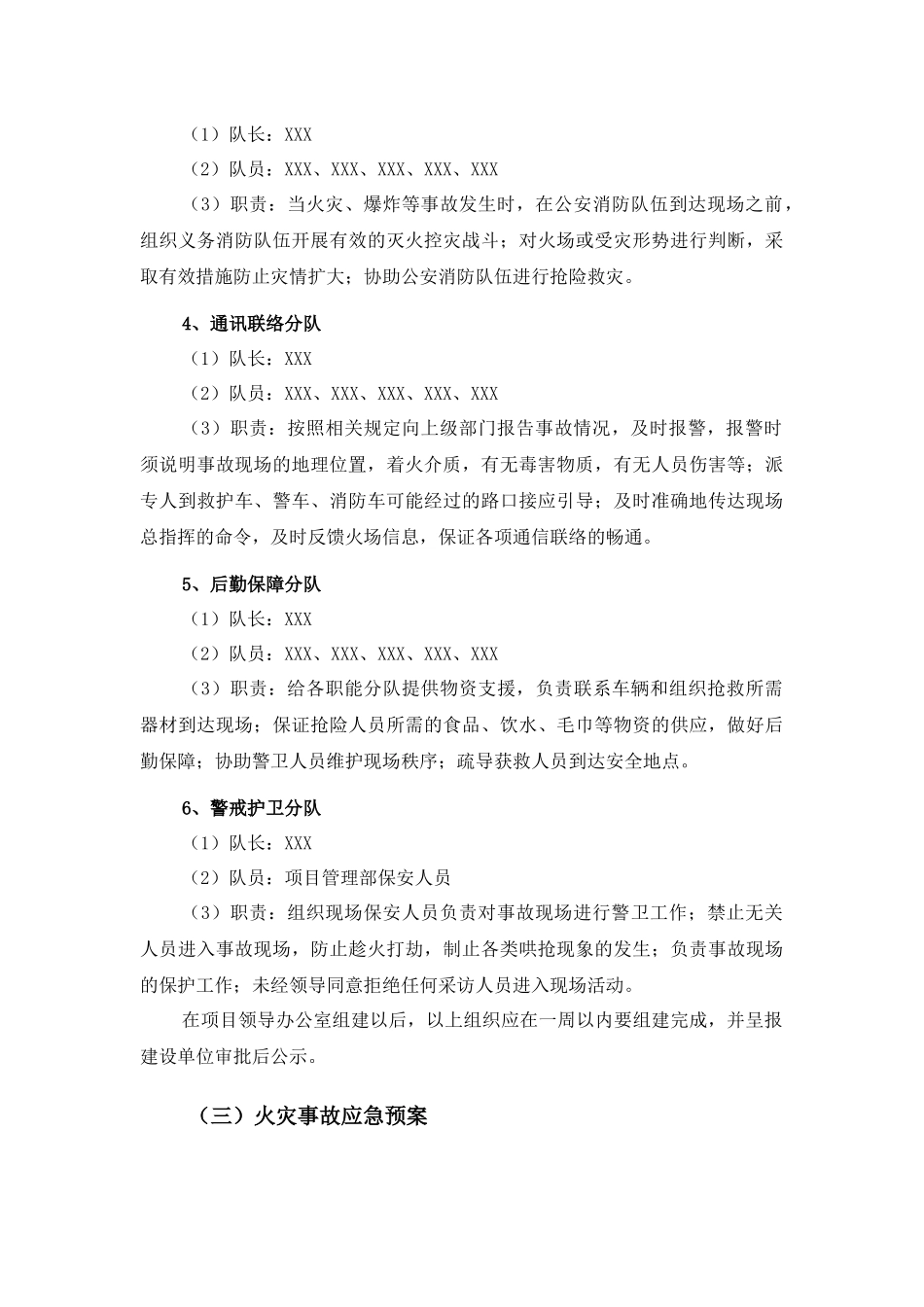 （1）队长：XXX

（2）队员：XXX、XXX、XXX、XXX、XXX

（3）职责：当火灾、爆炸等事故发生时，在公安消防队伍到达现场之前，组织义务消防队伍开展有效的灭火控灾战斗；对火场或受灾形势进行判断，采取有效措施防止灾情扩大；协助公安消防队伍进行抢险救灾。

4、通讯联络分队

（1）队长：XXX

（2）队员：XXX、XXX、XXX、XXX、XXX

（3）职责：按照相关规定向上级部门报告事故情况，及时报警，报警时须说明事故现场的地理位置，着火介质，有无毒害物质，有无人员伤害等；派专人到救护车、警车、消防车可能经过的路口接应引导；及时准确地传达现场总指挥的命令，及时反馈火场信息，保证各项通信联络的畅通。

5、后勤保障分队

（1）队长：XXX

（2）队员：XXX、XXX、XXX、XXX、XXX

（3）职责：给各职能分队提供物资支援，负责联系车辆和组织抢救所需器材到达现场；保证抢险人员所需的食品、饮水、毛巾等物资的供应，做好后勤保障；协助警卫人员维护现场秩序；疏导获救人员到达安全地点。

6、警戒护卫分队

（1）队长：XXX

（2）队员：项目管理部保安人员

（3）职责：组织现场保安人员负责对事故现场进行警卫工作；禁止无关人员进入事故现场，防止趁火打劫，制止各类哄抢现象的发生；负责事故现场的保护工作；未经领导同意拒绝任何采访人员进入现场活动。

在项目领导办公室组建以后，以上组织应在一周以内要组建完成，并呈报建设单位审批后公示。

（三）火灾事故应急预案